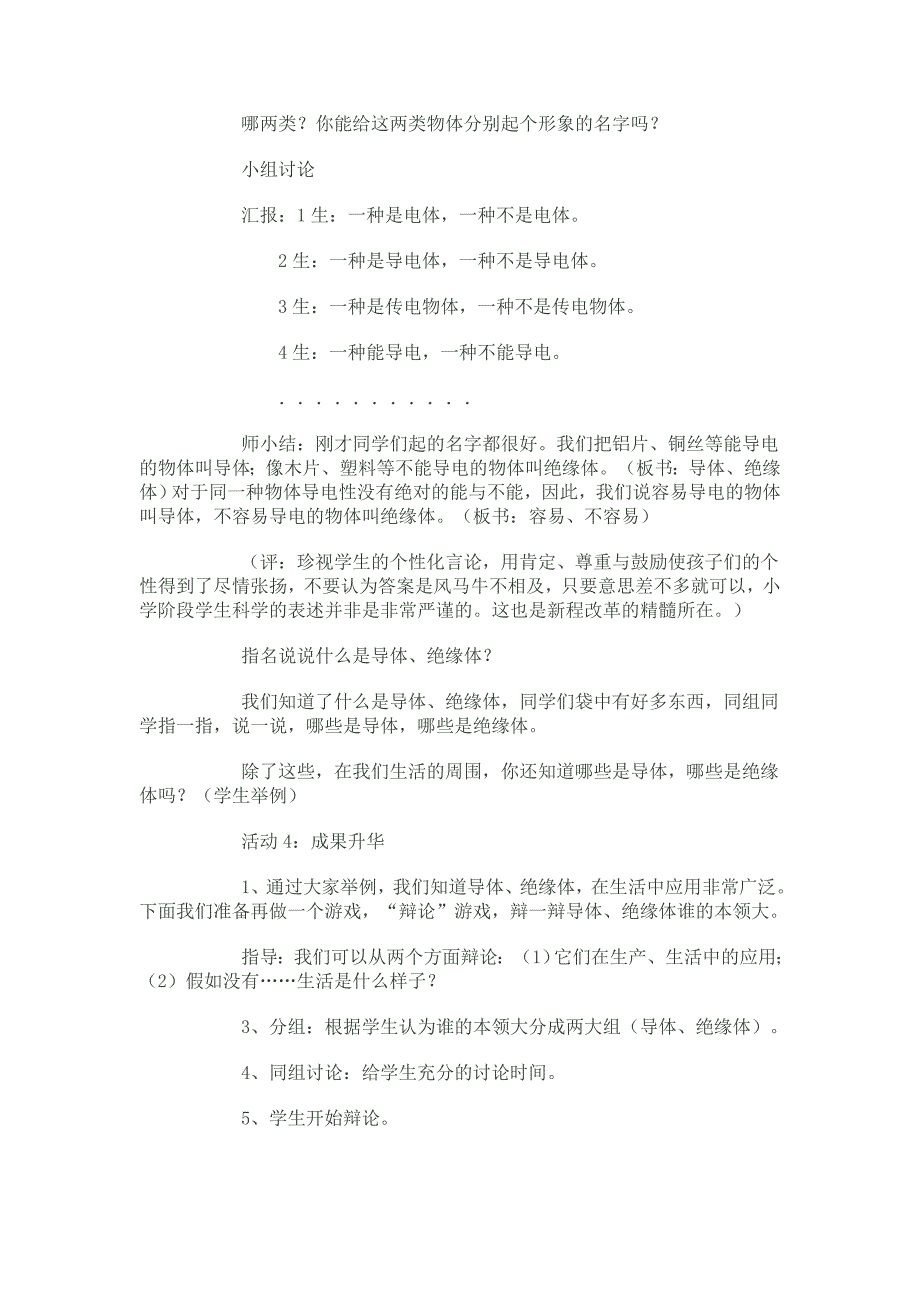 哪两类？你能给这两类物体分别起个形象的名字吗？

小组讨论

汇报：1 生：一种是电体，一种不是电体。

2 生：一种是导电体，一种不是导电体。

3 生：一种是传电物体，一种不是传电物体。

4 生：一种能导电，一种不能导电。

. . . . . . . . . . .

师小结：刚才同学们起的名字都很好。我们把铝片、铜丝等能导电的物体叫导体；像木片、塑料等不能导电的物体叫绝缘体。（板书：导体、绝缘体）对于同一种物体导电性没有绝对的能与不能，因此，我们说容易导电的物体叫导体，不容易导电的物体叫绝缘体。（板书：容易、不容易）

（评：珍视学生的个性化言论，用肯定、尊重与鼓励使孩子们的个性得到了尽情张扬，不要认为答案是风马牛不相及，只要意思差不多就可以，小学阶段学生科学的表述并非是非常严谨的。这也是新程改革的精髓所在。）

指名说说什么是导体、绝缘体？

我们知道了什么是导体、绝缘体，同学们袋中有好多东西，同组同学指一指，说一说，哪些是导体，哪些是绝缘体。

除了这些，在我们生活的周围，你还知道哪些是导体，哪些是绝缘体吗？（学生举例）

活动 4：成果升华

1、通过大家举例，我们知道导体、绝缘体，在生活中应用非常广泛。下面我们准备再做一个游戏，“辩论”游戏，辩一辩导体、绝缘体谁的本领大。

指导：我们可以从两个方面辩论：（1）它们在生产、生活中的应用；（2）假如没有……生活是什么样子？

3、分组：根据学生认为谁的本领大分成两大组（导体、绝缘体）。

4、同组讨论：给学生充分的讨论时间。

5、学生开始辩论。